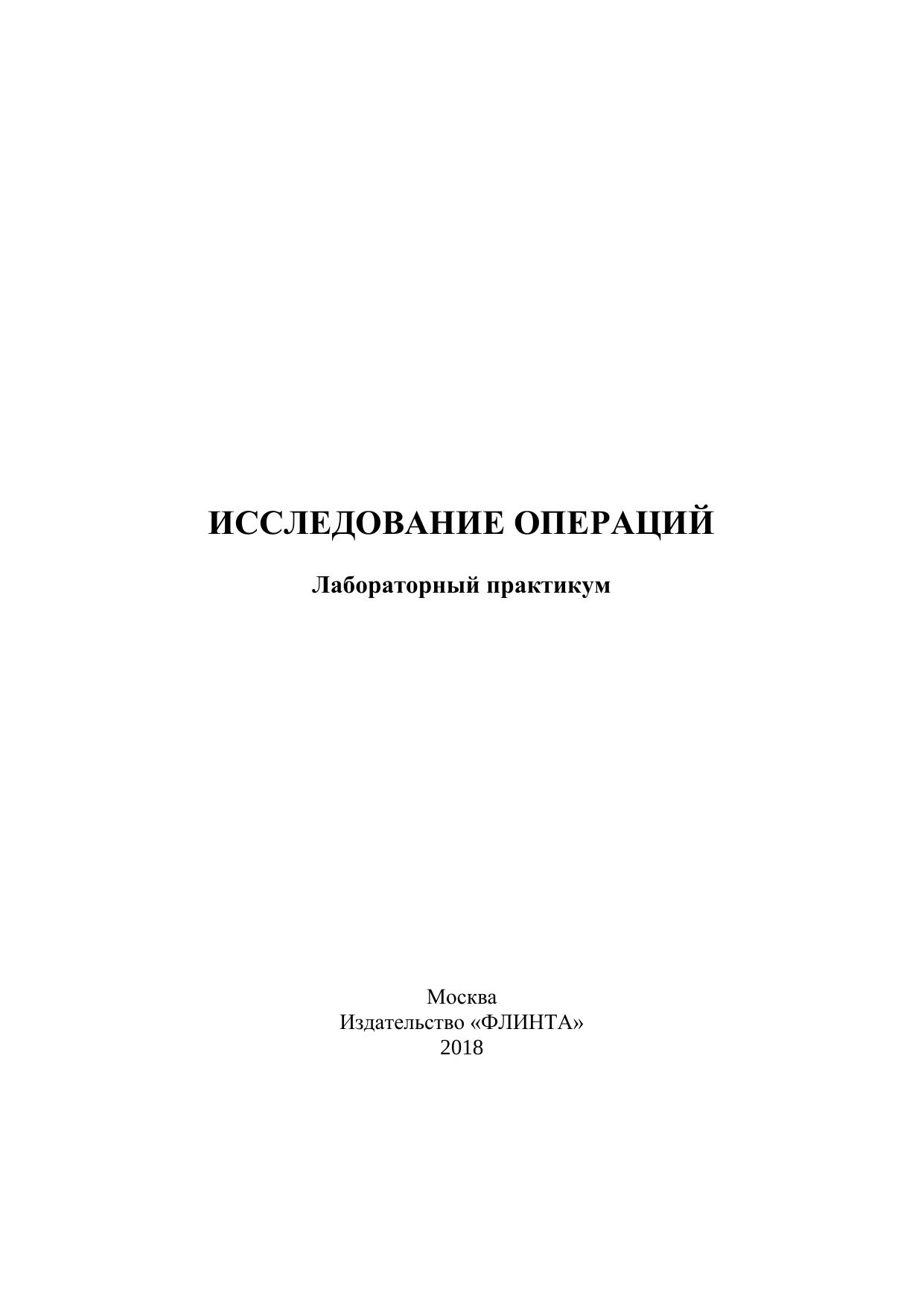 ИССЛЕДОВАНИЕ ОПЕРАЦИЙ

Лабораторный практикум

Москва
Издательство «ФЛИНТА»
2018